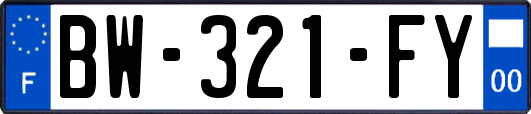 F
BW-321-FY
00